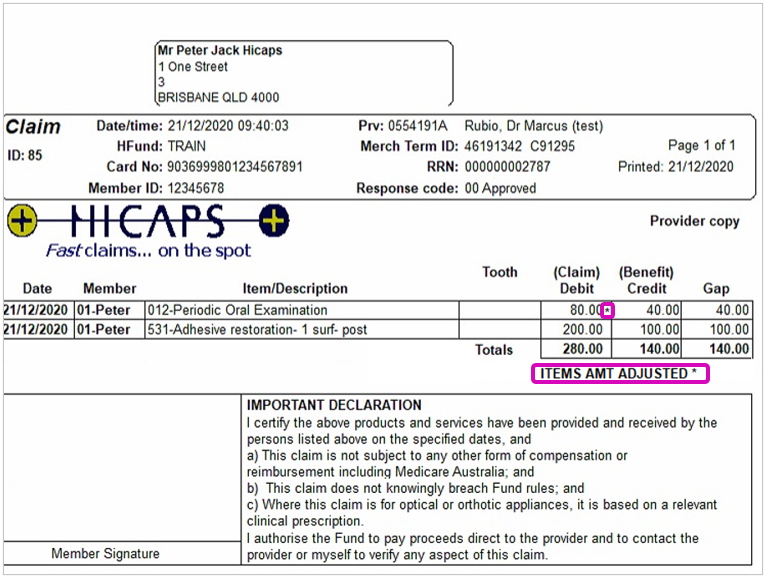 Mr Peter Jack Hicaps
1 One Street
3
BRISBANE QLD 4000

Claim
ID: 85

Date/time: 21/12/2020 09:40:03
HFund: TRAIN
Card No: 9036999801234567891
Member ID: 12345678

Prv: 0554191A Rubio, Dr Marcus (test)
Merch Term ID: 46191342 C91295
RRN: 000000002787
Response code: 00 Approved

Page 1 of 1
Printed: 21/12/2020

HICAPS
Fast claims... on the spot

Provider copy

| Date | Member | Item/Description | Tooth | (Claim) Debit | (Benefit) Credit | Gap |
|---|---|---|---|---|---|---|
| 21/12/2020 | 01-Peter | 012-Periodic Oral Examination | | 80.00 * | 40.00 | 40.00 |
| 21/12/2020 | 01-Peter | 531-Adhesive restoration- 1 surf- post | | 200.00 | 100.00 | 100.00 |
| | | | Totals | 280.00 | 140.00 | 140.00 |

ITEMS AMT ADJUSTED *

Member Signature

IMPORTANT DECLARATION
I certify the above products and services have been provided and received by the persons listed above on the specified dates, and
a) This claim is not subject to any other form of compensation or reimbursement including Medicare Australia; and
b) This claim does not knowingly breach Fund rules; and
c) Where this claim is for optical or orthotic appliances, it is based on a relevant clinical prescription.
I authorise the Fund to pay proceeds direct to the provider and to contact the provider or myself to verify any aspect of this claim.